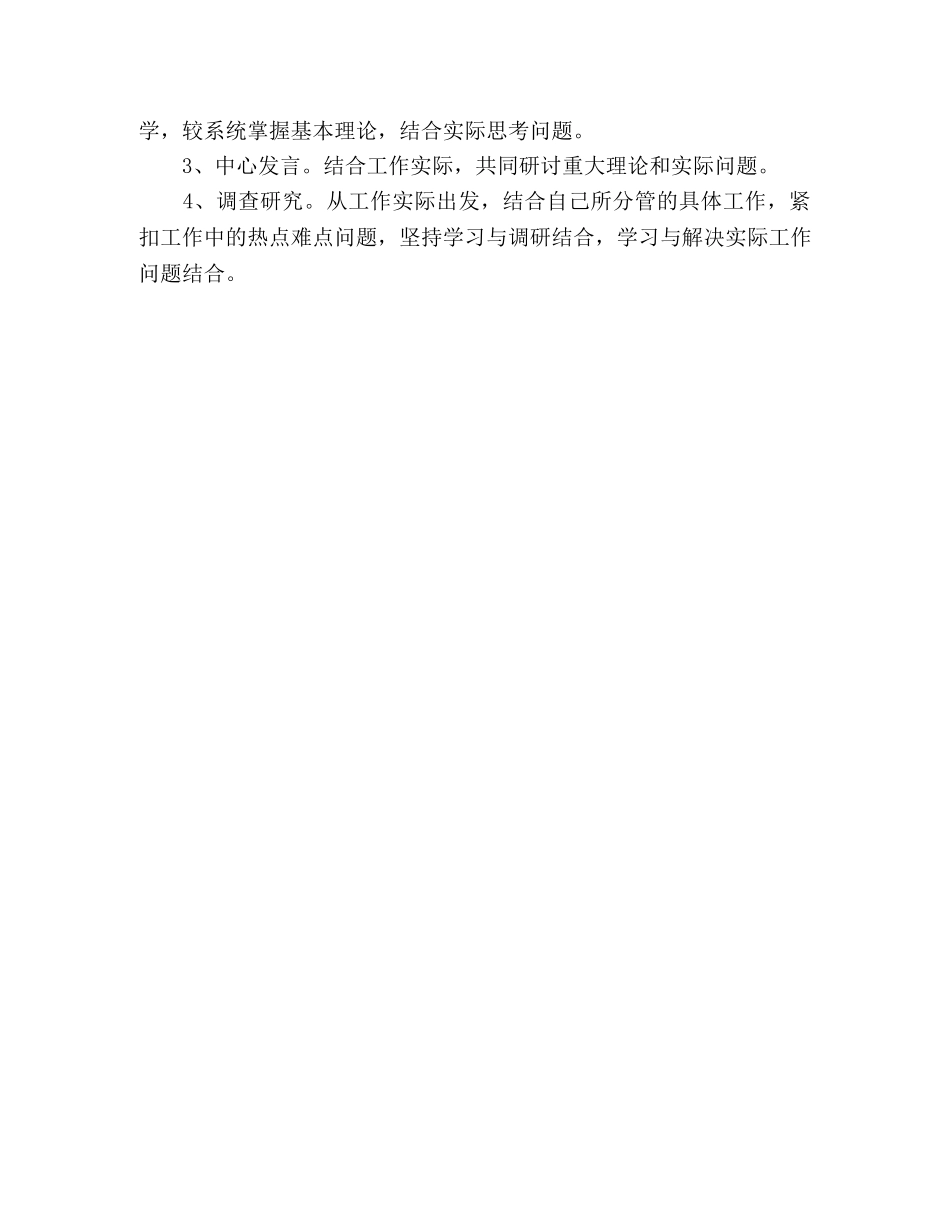 学，较系统掌握基本理论，结合实际思考问题。

3、中心发言。结合工作实际，共同研讨重大理论和实际问题。

4、调查研究。从工作实际出发，结合自己所分管的具体工作，紧扣工作中的热点难点问题，坚持学习与调研结合，学习与解决实际工作问题结合。